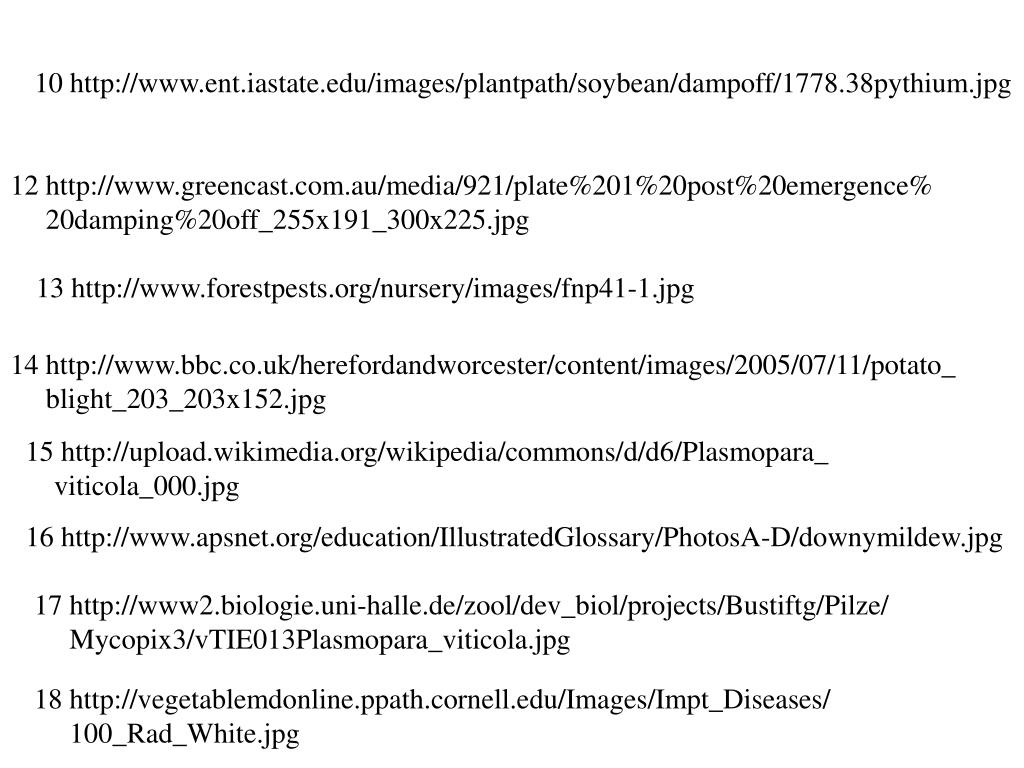 10 http://www.ent.iastate.edu/images/plantpath/soybean/dampoff/1778.38pythium.jpg

12 http://www.greencast.com.au/media/921/plate%201%20post%20emergence%20damping%20off_255x191_300x225.jpg

13 http://www.forestpests.org/nursery/images/fnp41-1.jpg

14 http://www.bbc.co.uk/herefordandworcester/content/images/2005/07/11/potato_blight_203_203x152.jpg

15 http://upload.wikimedia.org/wikipedia/commons/d/d6/Plasmopara_viticola_000.jpg

16 http://www.apsnet.org/education/IllustratedGlossary/PhotosA-D/downymildew.jpg

17 http://www2.biologie.uni-halle.de/zool/dev_biol/projects/Bustiftg/Pilze/Mycopix3/vTIE013Plasmopara_viticola.jpg

18 http://vegetablemdonline.ppath.cornell.edu/Images/Impt_Diseases/100_Rad_White.jpg